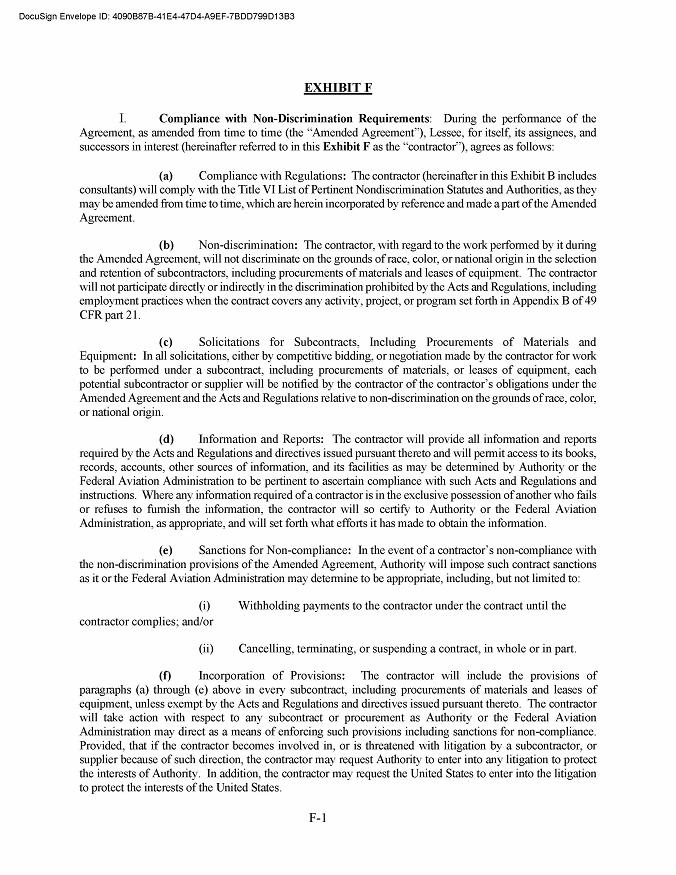 DocuSign Envelope ID: 4090B87B-41E4-47D4-A9EF-7BDD799D13B3

EXHIBIT F

I. Compliance with Non-Discrimination Requirements: During the performance of the Agreement, as amended from time to time (the "Amended Agreement"), Lessee, for itself, its assignees, and successors in interest (hereinafter referred to in this Exhibit F as the "contractor"), agrees as follows:

(a) Compliance with Regulations: The contractor (hereinafter in this Exhibit B includes consultants) will comply with the Title VI List of Pertinent Nondiscrimination Statutes and Authorities, as they may be amended from time to time, which are herein incorporated by reference and made a part of the Amended Agreement.

(b) Non-discrimination: The contractor, with regard to the work performed by it during the Amended Agreement, will not discriminate on the grounds of race, color, or national origin in the selection and retention of subcontractors, including procurements of materials and leases of equipment. The contractor will not participate directly or indirectly in the discrimination prohibited by the Acts and Regulations, including employment practices when the contract covers any activity, project, or program set forth in Appendix B of 49 CFR part 21.

(c) Solicitations for Subcontracts, Including Procurements of Materials and Equipment: In all solicitations, either by competitive bidding, or negotiation made by the contractor for work to be performed under a subcontract, including procurements of materials, or leases of equipment, each potential subcontractor or supplier will be notified by the contractor of the contractor's obligations under the Amended Agreement and the Acts and Regulations relative to non-discrimination on the grounds of race, color, or national origin.

(d) Information and Reports: The contractor will provide all information and reports required by the Acts and Regulations and directives issued pursuant thereto and will permit access to its books, records, accounts, other sources of information, and its facilities as may be determined by Authority or the Federal Aviation Administration to be pertinent to ascertain compliance with such Acts and Regulations and instructions. Where any information required of a contractor is in the exclusive possession of another who fails or refuses to furnish the information, the contractor will so certify to Authority or the Federal Aviation Administration, as appropriate, and will set forth what efforts it has made to obtain the information.

(e) Sanctions for Non-compliance: In the event of a contractor's non-compliance with the non-discrimination provisions of the Amended Agreement, Authority will impose such contract sanctions as it or the Federal Aviation Administration may determine to be appropriate, including, but not limited to:

(i) Withholding payments to the contractor under the contract until the contractor complies; and/or

(ii) Cancelling, terminating, or suspending a contract, in whole or in part.

(f) Incorporation of Provisions: The contractor will include the provisions of paragraphs (a) through (e) above in every subcontract, including procurements of materials and leases of equipment, unless exempt by the Acts and Regulations and directives issued pursuant thereto. The contractor will take action with respect to any subcontract or procurement as Authority or the Federal Aviation Administration may direct as a means of enforcing such provisions including sanctions for non-compliance. Provided, that if the contractor becomes involved in, or is threatened with litigation by a subcontractor, or supplier because of such direction, the contractor may request Authority to enter into any litigation to protect the interests of Authority. In addition, the contractor may request the United States to enter into the litigation to protect the interests of the United States.

F-1